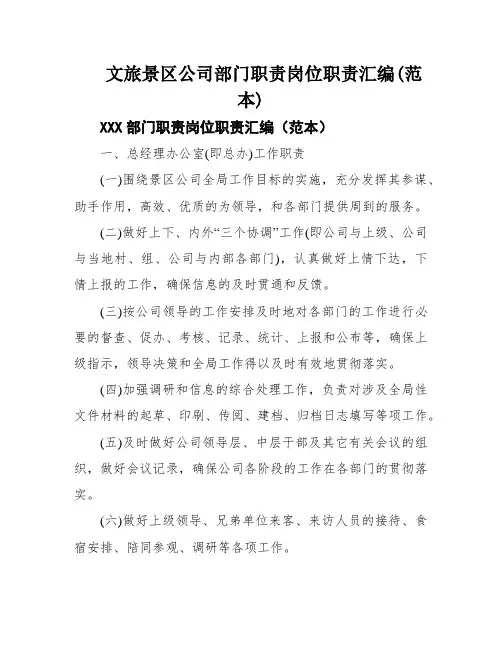 文旅景区公司部门职责岗位职责汇编(范本)

XXX 部门职责岗位职责汇编（范本）

一、总经理办公室(即总办)工作职责

(一)围绕景区公司全局工作目标的实施，充分发挥其参谋、助手作用，高效、优质的为领导，和各部门提供周到的服务。

(二)做好上下、内外“三个协调”工作(即公司与上级、公司与当地村、组、公司与内部各部门)，认真做好上情下达，下情上报的工作，确保信息的及时贯通和反馈。

(三)按公司领导的工作安排及时地对各部门的工作进行必要的督查、促办、考核、记录、统计、上报和公布等，确保上级指示，领导决策和全局工作得以及时有效地贯彻落实。

(四)加强调研和信息的综合处理工作，负责对涉及全局性文件材料的起草、印刷、传阅、建档、归档日志填写等项工作。

(五)及时做好公司领导层、中层干部及其它有关会议的组织，做好会议记录，确保公司各阶段的工作在各部门的贯彻落实。

(六)做好上级领导、兄弟单位来客、来访人员的接待、食宿安排、陪同参观、调研等各项工作。